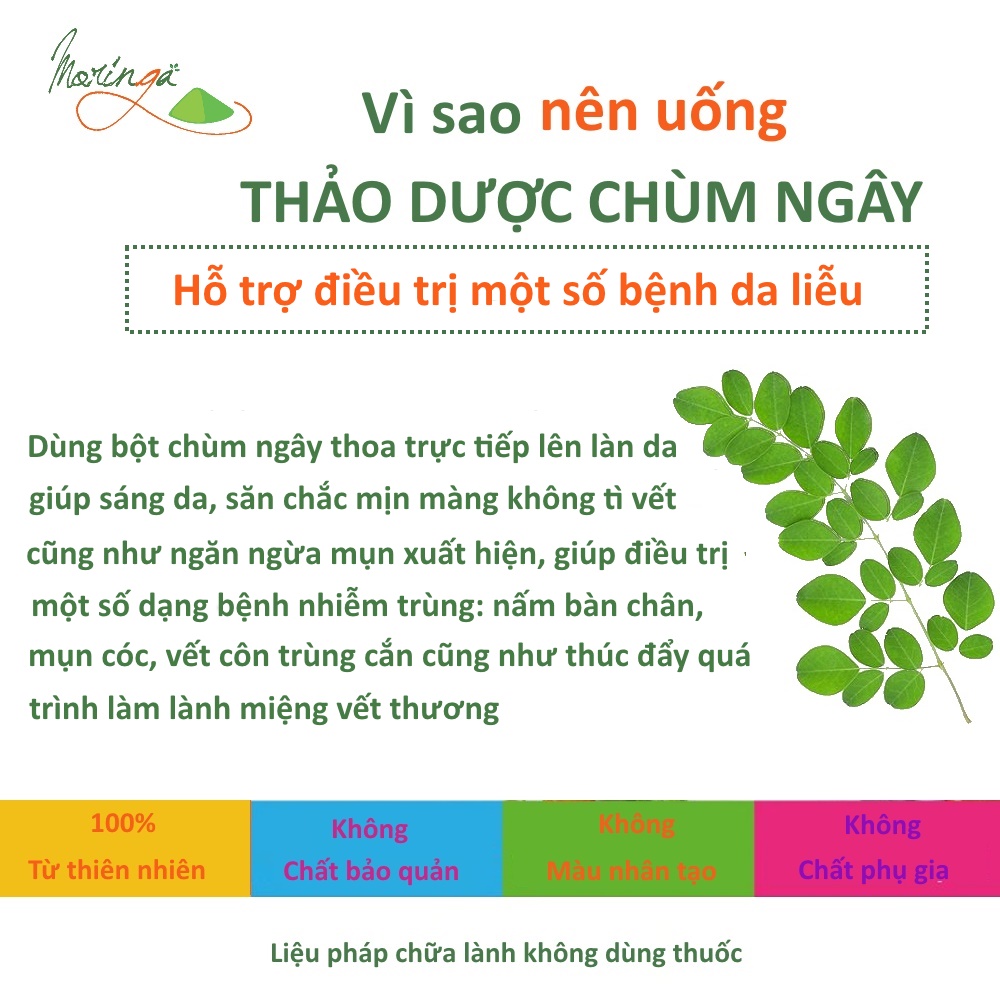 Moringa

Vì sao nên uống
THẢO DƯỢC CHÙM NGÂY

Hỗ trợ điều trị một số bệnh da liễu

Dùng bột chùm ngây thoa trực tiếp lên làn da giúp sáng da, săn chắc mịn màng không tì vết cũng như ngăn ngừa mụn xuất hiện, giúp điều trị một số dạng bệnh nhiễm trùng: nấm bàn chân, mụn cóc, vết côn trùng cắn cũng như thúc đẩy quá trình làm lành miệng vết thương

100%
Từ thiên nhiên

Không
Chất bảo quản

Không
Màu nhân tạo

Không
Chất phụ gia

Liệu pháp chữa lành không dùng thuốc